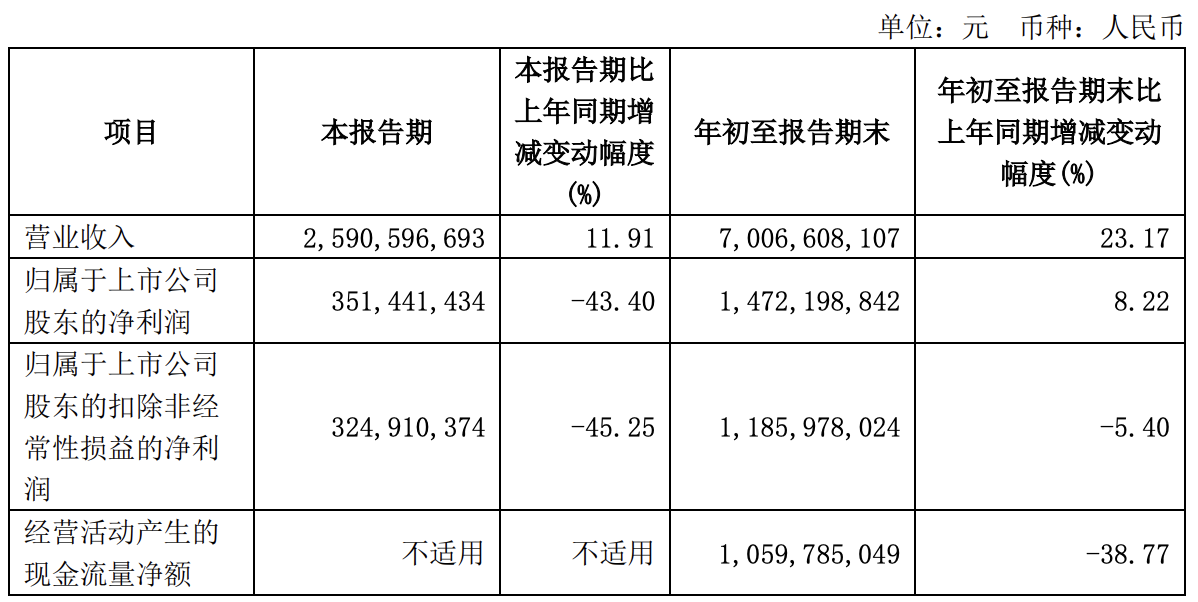 单位：元　币种：人民币

| 项目 | 本报告期 | 本报告期比上年同期增减变动幅度(%) | 年初至报告期末 | 年初至报告期末比上年同期增减变动幅度(%) |
|---|---|---|---|---|
| 营业收入 | 2,590,596,693 | 11.91 | 7,006,608,107 | 23.17 |
| 归属于上市公司股东的净利润 | 351,441,434 | -43.40 | 1,472,198,842 | 8.22 |
| 归属于上市公司股东的扣除非经常性损益的净利润 | 324,910,374 | -45.25 | 1,185,978,024 | -5.40 |
| 经营活动产生的现金流量净额 | 不适用 | 不适用 | 1,059,785,049 | -38.77 |